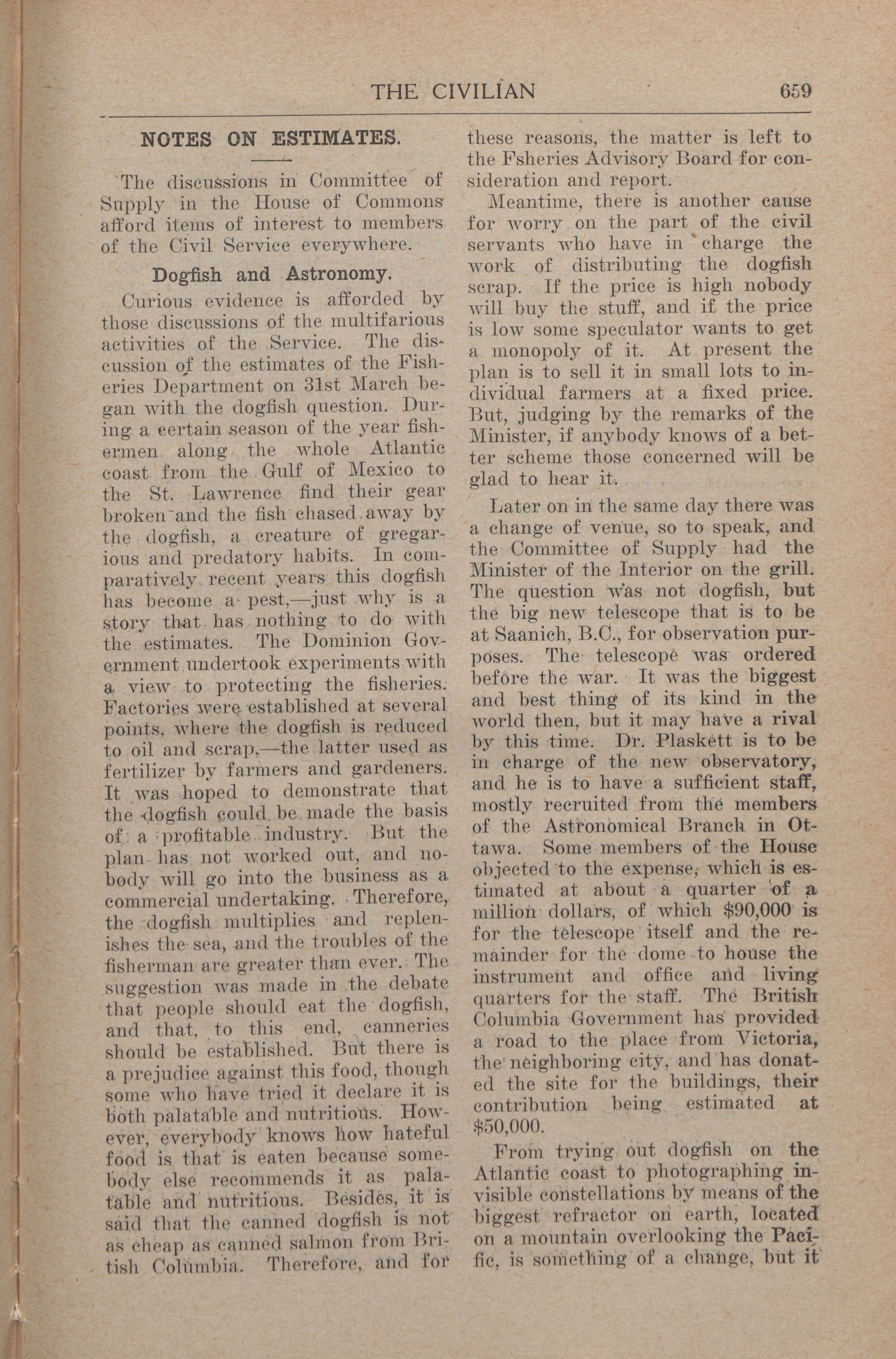 THE CIVILIAN 659

NOTES ON ESTIMATES.

The discussions in Committee of Supply in the House of Commons afford items of interest to members of the Civil Service everywhere.

Dogfish and Astronomy.

Curious evidence is afforded by those discussions of the multifarious activities of the Service. The discussion of the estimates of the Fisheries Department on 31st March began with the dogfish question. During a certain season of the year fishermen along the whole Atlantic coast from the Gulf of Mexico to the St. Lawrence find their gear broken and the fish chased away by the dogfish, a creature of gregarious and predatory habits. In comparatively recent years this dogfish has become a pest,—just why is a story that has nothing to do with the estimates. The Dominion Government undertook experiments with a view to protecting the fisheries. Factories were established at several points, where the dogfish is reduced to oil and scrap,—the latter used as fertilizer by farmers and gardeners. It was hoped to demonstrate that the dogfish could be made the basis of a profitable industry. But the plan has not worked out, and nobody will go into the business as a commercial undertaking. Therefore, the dogfish multiplies and replenishes the sea, and the troubles of the fisherman are greater than ever. The suggestion was made in the debate that people should eat the dogfish, and that, to this end, canneries should be established. But there is a prejudice against this food, though some who have tried it declare it is both palatable and nutritious. However, everybody knows how hateful food is that is eaten because somebody else recommends it as palatable and nutritious. Besides, it is said that the canned dogfish is not as cheap as canned salmon from British Columbia. Therefore, and for these reasons, the matter is left to the Fsheries Advisory Board for consideration and report.

Meantime, there is another cause for worry on the part of the civil servants who have in charge the work of distributing the dogfish scrap. If the price is high nobody will buy the stuff, and if the price is low some speculator wants to get a monopoly of it. At present the plan is to sell it in small lots to individual farmers at a fixed price. But, judging by the remarks of the Minister, if anybody knows of a better scheme those concerned will be glad to hear it.

Later on in the same day there was a change of venue, so to speak, and the Committee of Supply had the Minister of the Interior on the grill. The question was not dogfish, but the big new telescope that is to be at Saanich, B.C., for observation purposes. The telescope was ordered before the war. It was the biggest and best thing of its kind in the world then, but it may have a rival by this time. Dr. Plaskett is to be in charge of the new observatory, and he is to have a sufficient staff, mostly recruited from the members of the Astronomical Branch in Ottawa. Some members of the House objected to the expense, which is estimated at about a quarter of a million dollars, of which $90,000 is for the telescope itself and the remainder for the dome to house the instrument and office and living quarters for the staff. The British Columbia Government has provided a road to the place from Victoria, the neighboring city, and has donated the site for the buildings, their contribution being estimated at $50,000.

From trying out dogfish on the Atlantic coast to photographing invisible constellations by means of the biggest refractor on earth, located on a mountain overlooking the Pacific, is something of a change, but it